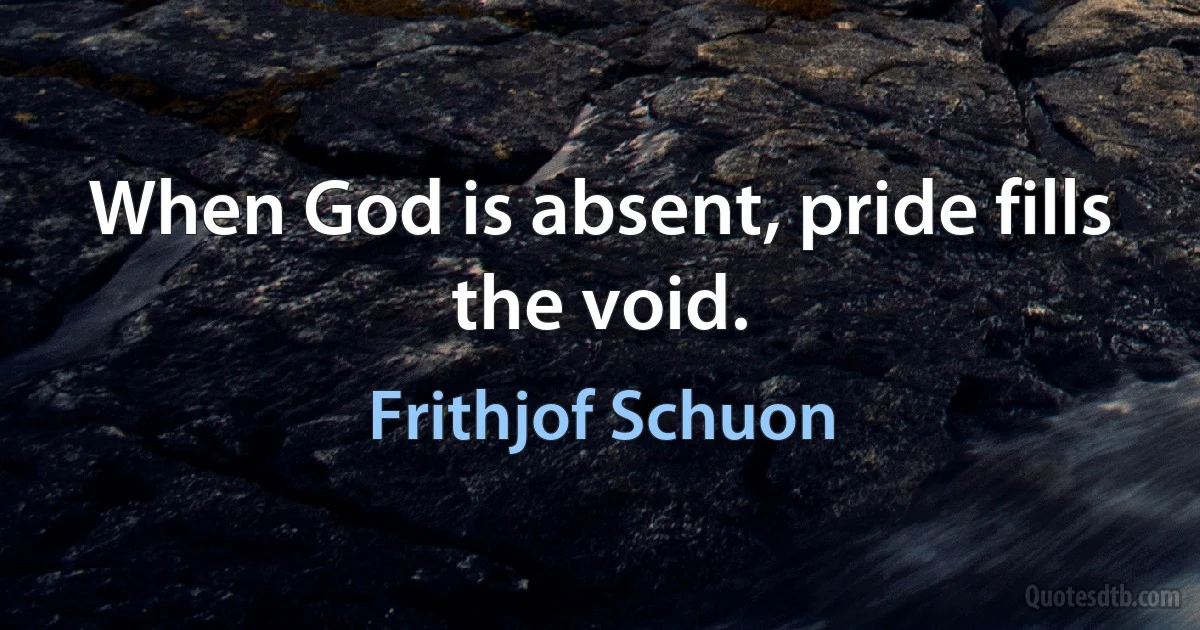 When God is absent, pride fills the void.

Frithjof Schuon

Quotesdtb.com